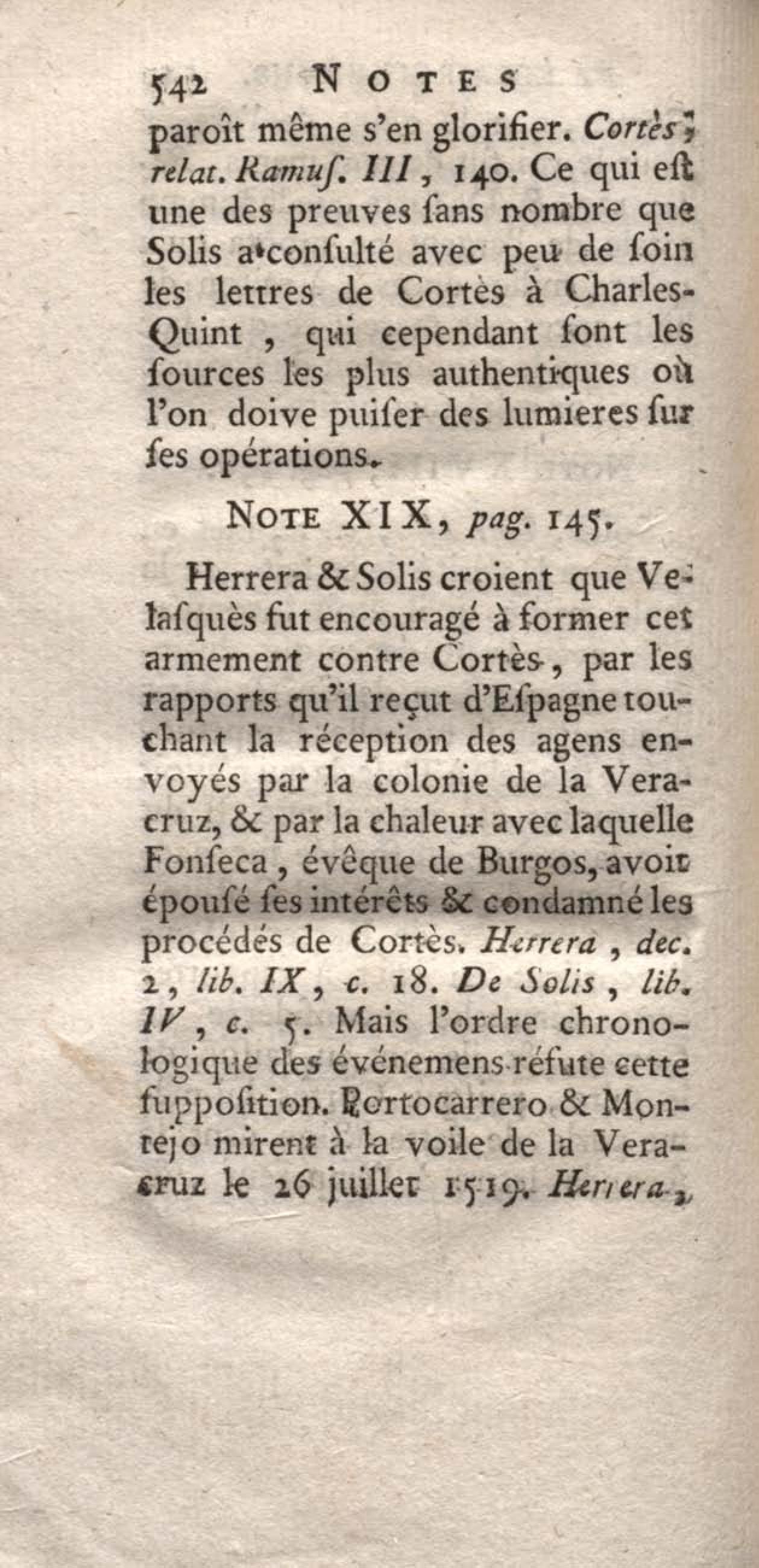 542 NOTES

paroît même s'en glorifier. Cortès, relat. Ramuſ. III, 140. Ce qui eſt une des preuves ſans nombre que Solis a conſulté avec peu de ſoin les lettres de Cortès à Charles-Quint, qui cependant ſont les ſources les plus authentiques où l'on doive puiſer des lumieres ſur ſes opérations.

NOTE XIX, pag. 145.

Herrera & Solis croient que Velaſquès fut encouragé à former cet armement contre Cortès, par les rapports qu'il reçut d'Eſpagne touchant la réception des agens envoyés par la colonie de la Veracruz, & par la chaleur avec laquelle Fonſeca, évêque de Burgos, avoit épouſé ſes intérêts & condamné les procédés de Cortès. Herrera, dec. 2, lib. IX, c. 18. De Solis, lib. IV, c. 5. Mais l'ordre chronologique des événemens réfute cette ſuppoſition. Portocarrero & Montejo mirent à la voile de la Veracruz le 26 juillet 1519. Herrera,